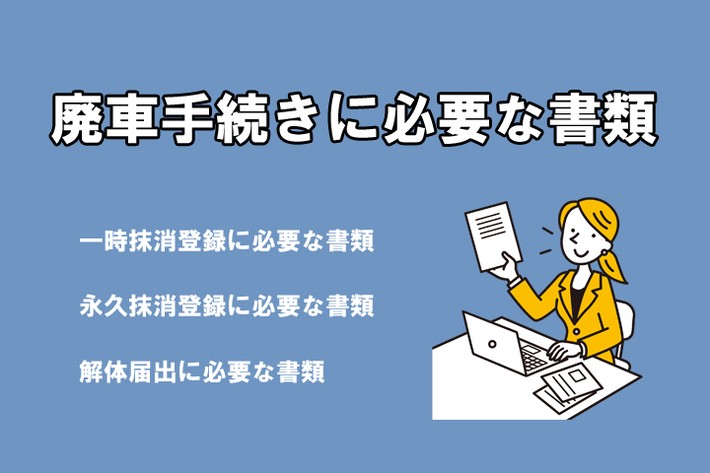 廃車手続きに必要な書類

一時抹消登録に必要な書類

永久抹消登録に必要な書類

解体届出に必要な書類